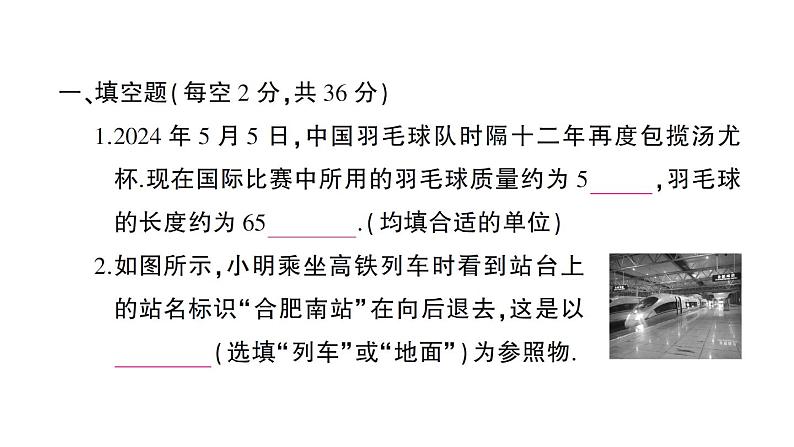 一、填空题(每空 2 分,共 36 分)

1.2024 年 5 月 5 日,中国羽毛球队时隔十二年再度包揽汤尤杯.现在国际比赛中所用的羽毛球质量约为 5______,羽毛球的长度约为 65________.(均填合适的单位)

2.如图所示,小明乘坐高铁列车时看到站台上的站名标识“合肥南站”在向后退去,这是以________(选填“列车”或“地面”)为参照物.